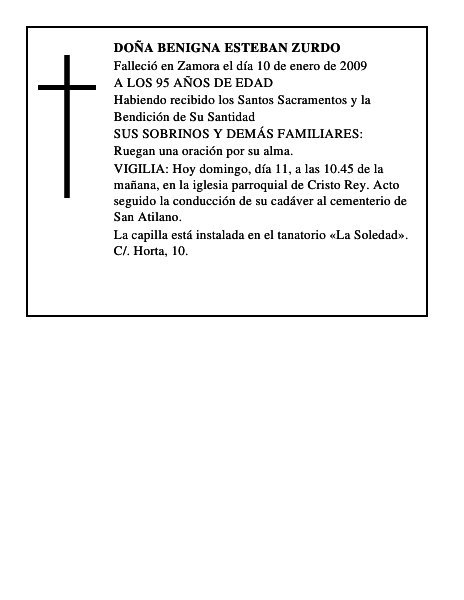 DOÑA BENIGNA ESTEBAN ZURDO

Falleció en Zamora el día 10 de enero de 2009

A LOS 95 AÑOS DE EDAD

Habiendo recibido los Santos Sacramentos y la Bendición de Su Santidad

SUS SOBRINOS Y DEMÁS FAMILIARES:

Ruegan una oración por su alma.

VIGILIA: Hoy domingo, día 11, a las 10.45 de la mañana, en la iglesia parroquial de Cristo Rey. Acto seguido la conducción de su cadáver al cementerio de San Atilano.

La capilla está instalada en el tanatorio «La Soledad». C/. Horta, 10.